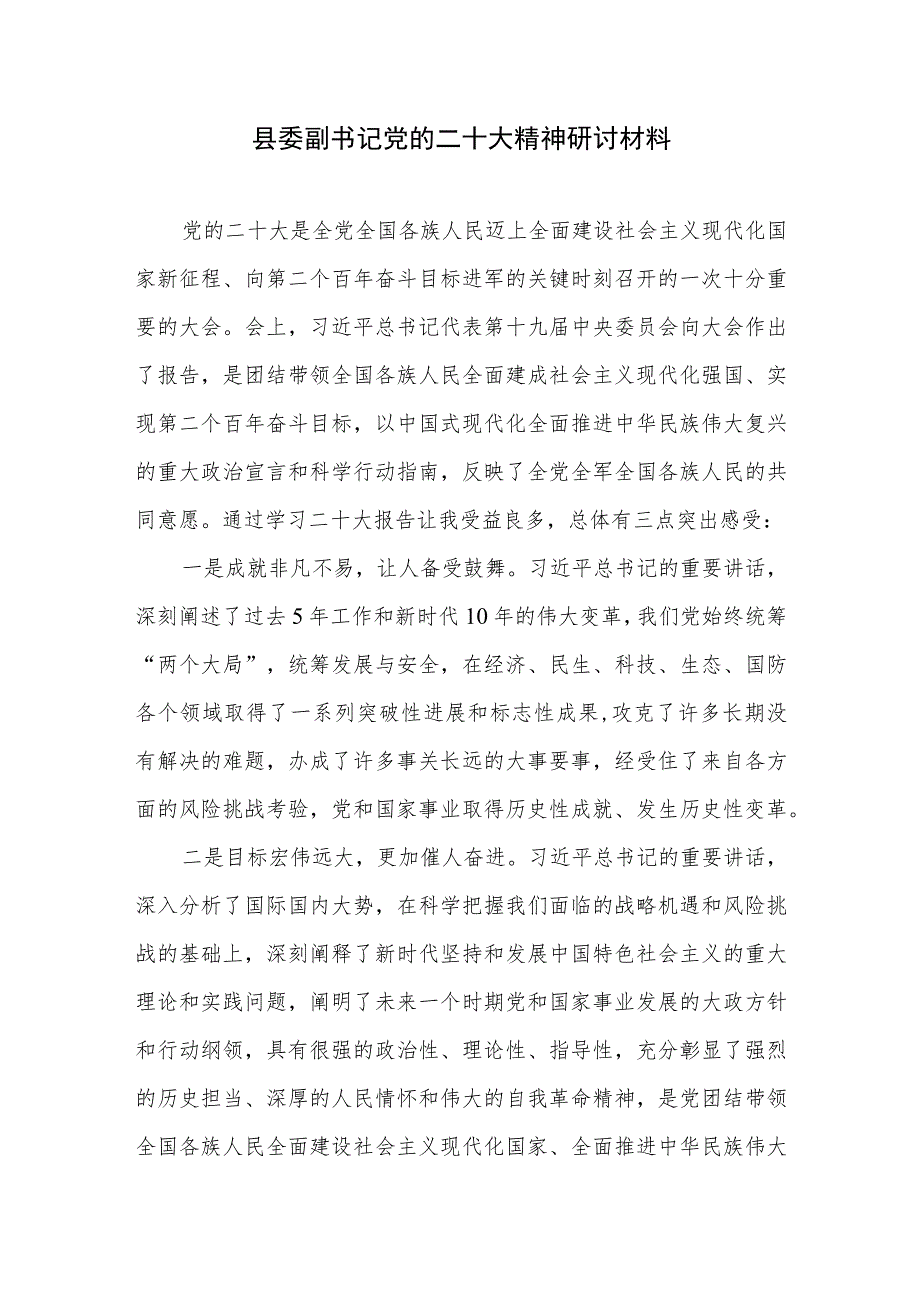 县委副书记党的二十大精神研讨材料

党的二十大是全党全国各族人民迈上全面建设社会主义现代化国家新征程、向第二个百年奋斗目标进军的关键时刻召开的一次十分重要的大会。会上，习近平总书记代表第十九届中央委员会向大会作出了报告，是团结带领全国各族人民全面建成社会主义现代化强国、实现第二个百年奋斗目标，以中国式现代化全面推进中华民族伟大复兴的重大政治宣言和科学行动指南，反映了全党全军全国各族人民的共同意愿。通过学习二十大报告让我受益良多，总体有三点突出感受：

一是成就非凡不易，让人备受鼓舞。习近平总书记的重要讲话，深刻阐述了过去5年工作和新时代10年的伟大变革，我们党始终统筹“两个大局”，统筹发展与安全，在经济、民生、科技、生态、国防各个领域取得了一系列突破性进展和标志性成果，攻克了许多长期没有解决的难题，办成了许多事关长远的大事要事，经受住了来自各方面的风险挑战考验，党和国家事业取得历史性成就、发生历史性变革。

二是目标宏伟远大，更加催人奋进。习近平总书记的重要讲话，深入分析了国际国内大势，在科学把握我们面临的战略机遇和风险挑战的基础上，深刻阐释了新时代坚持和发展中国特色社会主义的重大理论和实践问题，阐明了未来一个时期党和国家事业发展的大政方针和行动纲领，具有很强的政治性、理论性、指导性，充分彰显了强烈的历史担当、深厚的人民情怀和伟大的自我革命精神，是党团结带领全国各族人民全面建设社会主义现代化国家、全面推进中华民族伟大